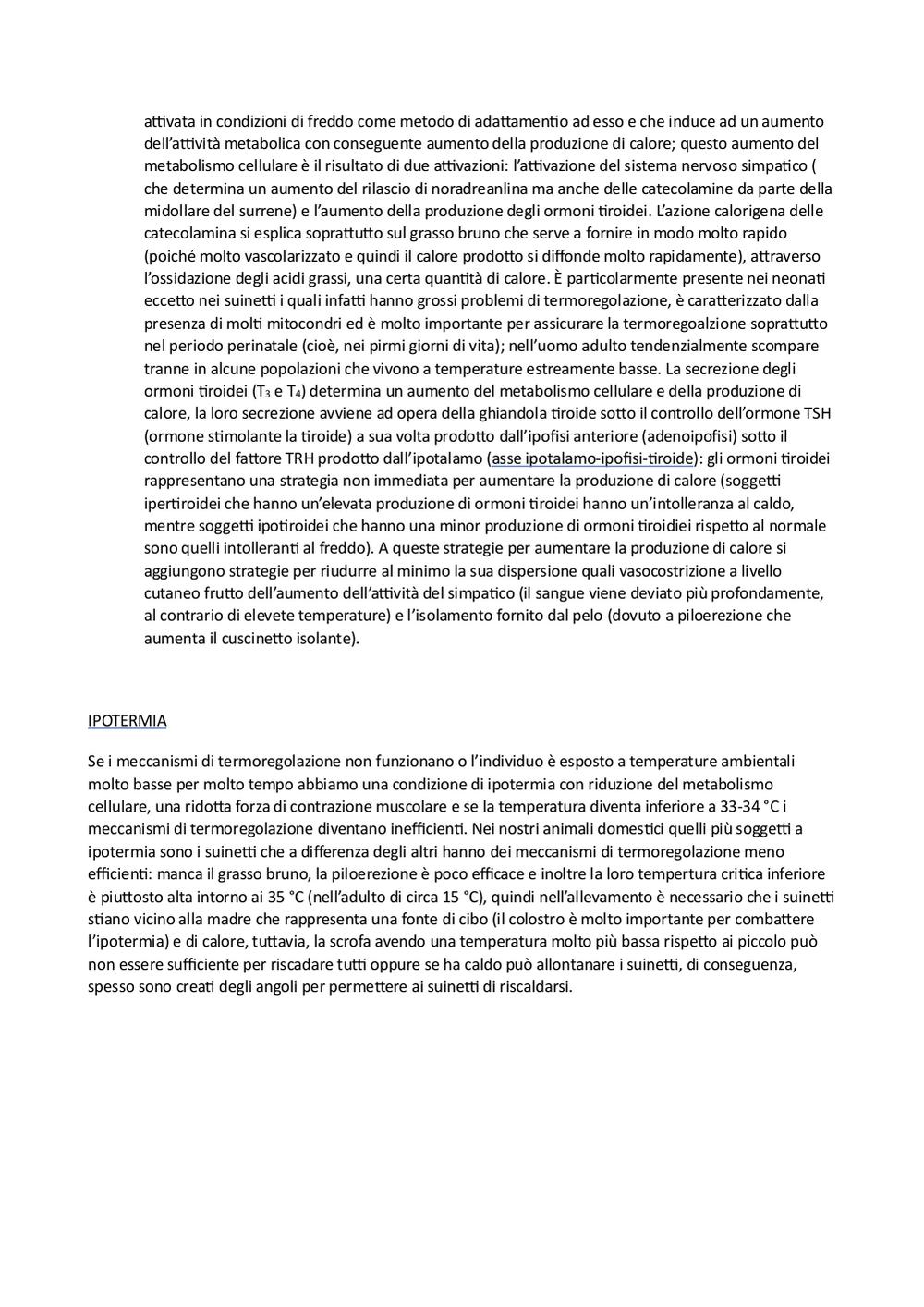 attivata in condizioni di freddo come metodo di adattamentio ad esso e che induce ad un aumento dell'attività metabolica con conseguente aumento della produzione di calore; questo aumento del metabolismo cellulare è il risultato di due attivazioni: l'attivazione del sistema nervoso simpatico ( che determina un aumento del rilascio di noradreanlina ma anche delle catecolamine da parte della midollare del surrene) e l'aumento della produzione degli ormoni tiroidei. L'azione calorigena delle catecolamina si esplica soprattutto sul grasso bruno che serve a fornire in modo molto rapido (poiché molto vascolarizzato e quindi il calore prodotto si diffonde molto rapidamente), attraverso l'ossidazione degli acidi grassi, una certa quantità di calore. È particolarmente presente nei neonati eccetto nei suinetti i quali infatti hanno grossi problemi di termoregolazione, è caratterizzato dalla presenza di molti mitocondri ed è molto importante per assicurare la termoregoalzione soprattutto nel periodo perinatale (cioè, nei pirmi giorni di vita); nell'uomo adulto tendenzialmente scompare tranne in alcune popolazioni che vivono a temperature estreamente basse. La secrezione degli ormoni tiroidei ($T_3$ e $T_4$) determina un aumento del metabolismo cellulare e della produzione di calore, la loro secrezione avviene ad opera della ghiandola tiroide sotto il controllo dell'ormone TSH (ormone stimolante la tiroide) a sua volta prodotto dall'ipofisi anteriore (adenoipofisi) sotto il controllo del fattore TRH prodotto dall'ipotalamo (asse ipotalamo-ipofisi-tiroide): gli ormoni tiroidei rappresentano una strategia non immediata per aumentare la produzione di calore (soggetti ipertiroidei che hanno un'elevata produzione di ormoni tiroidei hanno un'intolleranza al caldo, mentre soggetti ipotiroidei che hanno una minor produzione di ormoni tiroidiei rispetto al normale sono quelli intolleranti al freddo). A queste strategie per aumentare la produzione di calore si aggiungono strategie per riudurre al minimo la sua dispersione quali vasocostrizione a livello cutaneo frutto dell'aumento dell'attività del simpatico (il sangue viene deviato più profondamente, al contrario di elevete temperature) e l'isolamento fornito dal pelo (dovuto a piloerezione che aumenta il cuscinetto isolante).

IPOTERMIA

Se i meccanismi di termoregolazione non funzionano o l'individuo è esposto a temperature ambientali molto basse per molto tempo abbiamo una condizione di ipotermia con riduzione del metabolismo cellulare, una ridotta forza di contrazione muscolare e se la temperatura diventa inferiore a 33-34 °C i meccanismi di termoregolazione diventano inefficienti. Nei nostri animali domestici quelli più soggetti a ipotermia sono i suinetti che a differenza degli altri hanno dei meccanismi di termoregolazione meno efficienti: manca il grasso bruno, la piloerezione è poco efficace e inoltre la loro tempertura critica inferiore è piuttosto alta intorno ai 35 °C (nell'adulto di circa 15 °C), quindi nell'allevamento è necessario che i suinetti stiano vicino alla madre che rappresenta una fonte di cibo (il colostro è molto importante per combattere l'ipotermia) e di calore, tuttavia, la scrofa avendo una temperatura molto più bassa rispetto ai piccolo può non essere sufficiente per riscadare tutti oppure se ha caldo può allontanare i suinetti, di conseguenza, spesso sono creati degli angoli per permettere ai suinetti di riscaldarsi.